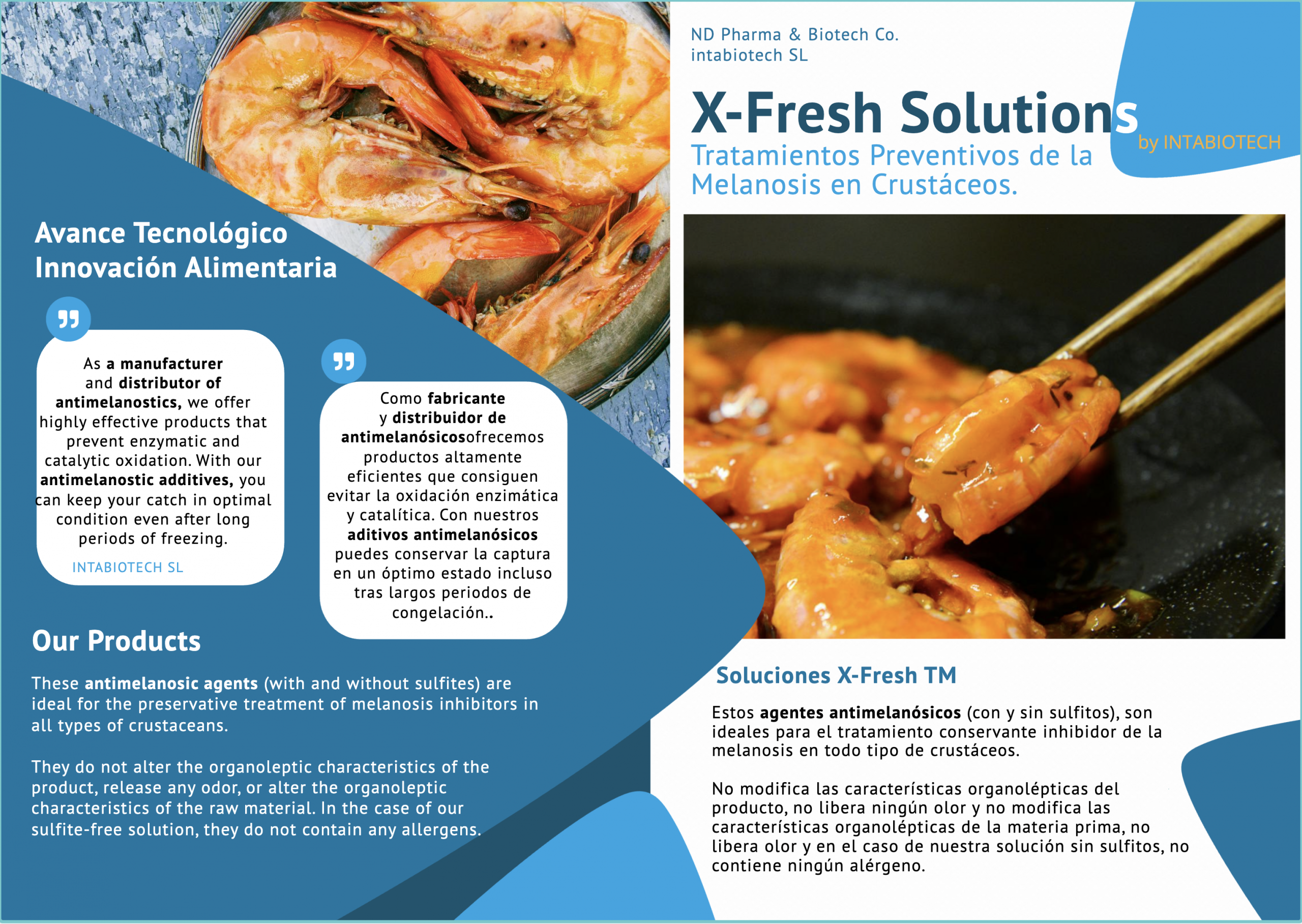 Avance Tecnológico
Innovación Alimentaria

As a manufacturer and distributor of antimelanostics, we offer highly effective products that prevent enzymatic and catalytic oxidation. With our antimelanostic additives, you can keep your catch in optimal condition even after long periods of freezing.

INTABIOTECH SL

Como fabricante y distribuidor de antimelanósicosofrecemos productos altamente eficientes que consiguen evitar la oxidación enzimática y catalítica. Con nuestros aditivos antimelanósicos puedes conservar la captura en un óptimo estado incluso tras largos periodos de congelación..

Our Products

These antimelanosic agents (with and without sulfites) are ideal for the preservative treatment of melanosis inhibitors in all types of crustaceans.

They do not alter the organoleptic characteristics of the product, release any odor, or alter the organoleptic characteristics of the raw material. In the case of our sulfite-free solution, they do not contain any allergens.

ND Pharma & Biotech Co.
intabiotech SL

X-Fresh Solutions
by INTABIOTECH
Tratamientos Preventivos de la Melanosis en Crustáceos.

Soluciones X-Fresh TM

Estos agentes antimelanósicos (con y sin sulfitos), son ideales para el tratamiento conservante inhibidor de la melanosis en todo tipo de crustáceos.

No modifica las características organolépticas del producto, no libera ningún olor y no modifica las características organolépticas de la materia prima, no libera olor y en el caso de nuestra solución sin sulfitos, no contiene ningún alérgeno.